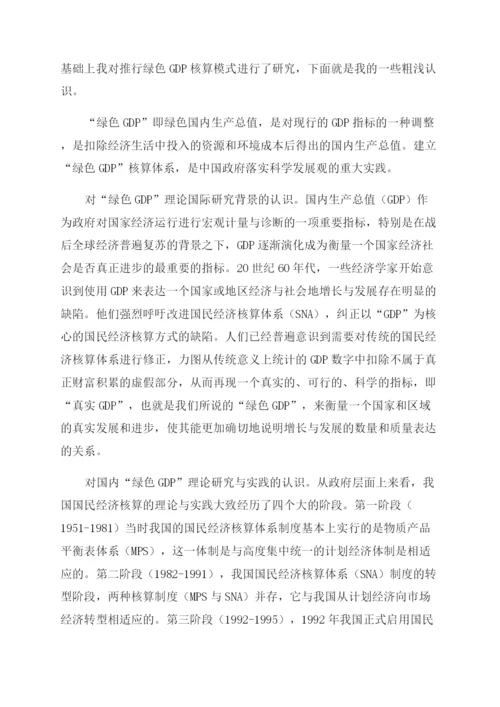 基础上我对推行绿色 GDP 核算模式进行了研究，下面就是我的一些粗浅认识。

“绿色 GDP”即绿色国内生产总值，是对现行的 GDP 指标的一种调整，是扣除经济生活中投入的资源和环境成本后得出的国内生产总值。建立“绿色 GDP”核算体系，是中国政府落实科学发展观的重大实践。

对“绿色 GDP”理论国际研究背景的认识。国内生产总值（GDP）作为政府对国家经济运行进行宏观计量与诊断的一项重要指标，特别是在战后全球经济普遍复苏的背景之下，GDP 逐渐演化成为衡量一个国家经济社会是否真正进步的最重要的指标。20 世纪 60 年代，一些经济学家开始意识到使用 GDP 来表达一个国家或地区经济与社会地增长与发展存在明显的缺陷。他们强烈呼吁改进国民经济核算体系（SNA），纠正以“GDP”为核心的国民经济核算方式的缺陷。人们已经普遍意识到需要对传统的国民经济核算体系进行修正，力图从传统意义上统计的 GDP 数字中扣除不属于真正财富积累的虚假部分，从而再现一个真实的、可行的、科学的指标，即“真实 GDP”，也就是我们所说的“绿色 GDP”，来衡量一个国家和区域的真实发展和进步，使其能更加确切地说明增长与发展的数量和质量表达的关系。

对国内“绿色 GDP”理论研究与实践的认识。从政府层面上来看，我国国民经济核算的理论与实践大致经历了四个大的阶段。第一阶段（1951-1981）当时我国的国民经济核算体系制度基本上实行的是物质产品平衡表体系（MPS），这一体制是与高度集中统一的计划经济体制是相适应的。第二阶段（1982-1991），我国国民经济核算体系（SNA）制度的转型阶段，两种核算制度（MPS 与 SNA）并存，它与我国从计划经济向市场经济转型相适应的。第三阶段（1992-1995），1992 年我国正式启用国民